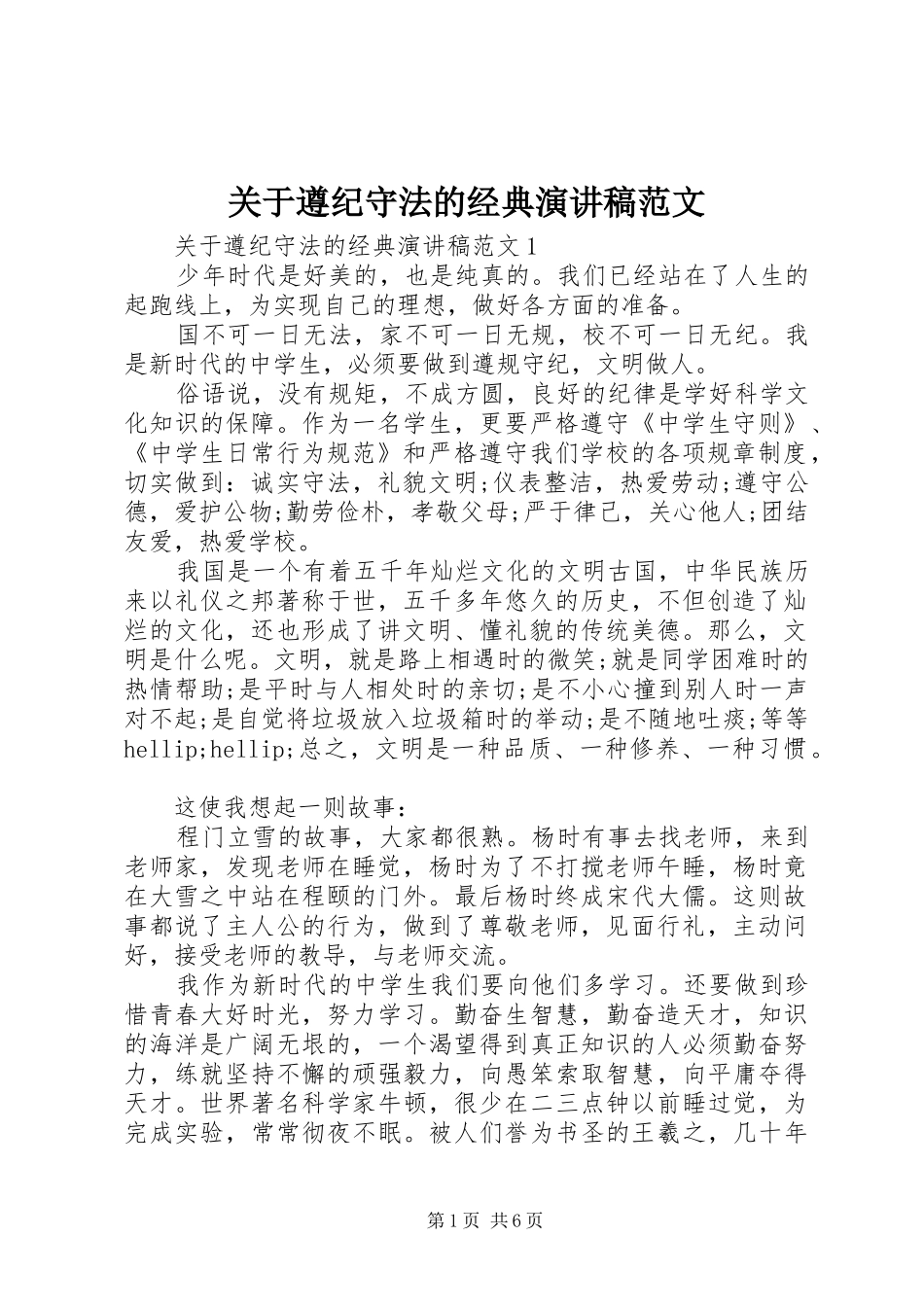 关于遵纪守法的经典演讲稿范文

关于遵纪守法的经典演讲稿范文1

少年时代是好美的，也是纯真的。我们已经站在了人生的起跑线上，为实现自己的理想，做好各方面的准备。

国不可一日无法，家不可一日无规，校不可一日无纪。我是新时代的中学生，必须要做到遵规守纪，文明做人。

俗语说，没有规矩，不成方圆，良好的纪律是学好科学文化知识的保障。作为一名学生，更要严格遵守《中学生守则》、《中学生日常行为规范》和严格遵守我们学校的各项规章制度，切实做到：诚实守法，礼貌文明;仪表整洁，热爱劳动;遵守公德，爱护公物;勤劳俭朴，孝敬父母;严于律己，关心他人;团结友爱，热爱学校。

我国是一个有着五千年灿烂文化的文明古国，中华民族历来以礼仪之邦著称于世，五千多年悠久的历史，不但创造了灿烂的文化，还也形成了讲文明、懂礼貌的传统美德。那么，文明是什么呢。文明，就是路上相遇时的微笑;就是同学困难时的热情帮助;是平时与人相处时的亲切;是不小心撞到别人时一声对不起;是自觉将垃圾放入垃圾箱时的举动;是不随地吐痰;等等hellip;hellip;总之，文明是一种品质、一种修养、一种习惯。

这使我想起一则故事：

程门立雪的故事，大家都很熟。杨时有事去找老师，来到老师家，发现老师在睡觉，杨时为了不打搅老师午睡，杨时竟在大雪之中站在程颐的门外。最后杨时终成宋代大儒。这则故事都说了主人公的行为，做到了尊敬老师，见面行礼，主动问好，接受老师的教导，与老师交流。

我作为新时代的中学生我们要向他们多学习。还要做到珍惜青春大好时光，努力学习。勤奋生智慧，勤奋造天才，知识的海洋是广阔无垠的，一个渴望得到真正知识的人必须勤奋努力，练就坚持不懈的顽强毅力，向愚笨索取智慧，向平庸夺得天才。世界著名科学家牛顿，很少在二三点钟以前睡过觉，为完成实验，常常彻夜不眠。被人们誉为书圣的王羲之，几十年

第1页 共6页